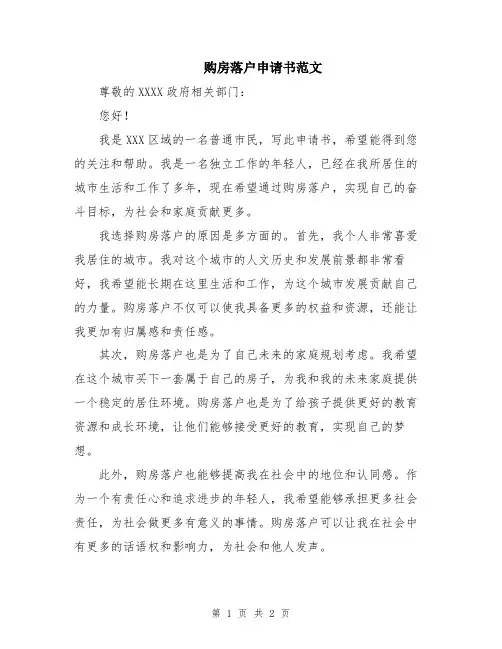 购房落户申请书范文

尊敬的 XXXX 政府相关部门：

您好！

我是 XXX 区域的一名普通市民，写此申请书，希望能得到您的关注和帮助。我是一名独立工作的年轻人，已经在我所居住的城市生活和工作了多年，现在希望通过购房落户，实现自己的奋斗目标，为社会和家庭贡献更多。

我选择购房落户的原因是多方面的。首先，我个人非常喜爱我居住的城市。我对这个城市的人文历史和发展前景都非常看好，我希望能长期在这里生活和工作，为这个城市发展贡献自己的力量。购房落户不仅可以使我具备更多的权益和资源，还能让我更加有归属感和责任感。

其次，购房落户也是为了自己未来的家庭规划考虑。我希望在这个城市买下一套属于自己的房子，为我和我的未来家庭提供一个稳定的居住环境。购房落户也是为了给孩子提供更好的教育资源和成长环境，让他们能够接受更好的教育，实现自己的梦想。

此外，购房落户也能够提高我在社会中的地位和认同感。作为一个有责任心和追求进步的年轻人，我希望能够承担更多社会责任，为社会做更多有意义的事情。购房落户可以让我在社会中有更多的话语权和影响力，为社会和他人发声。

第 1 页 共 2 页